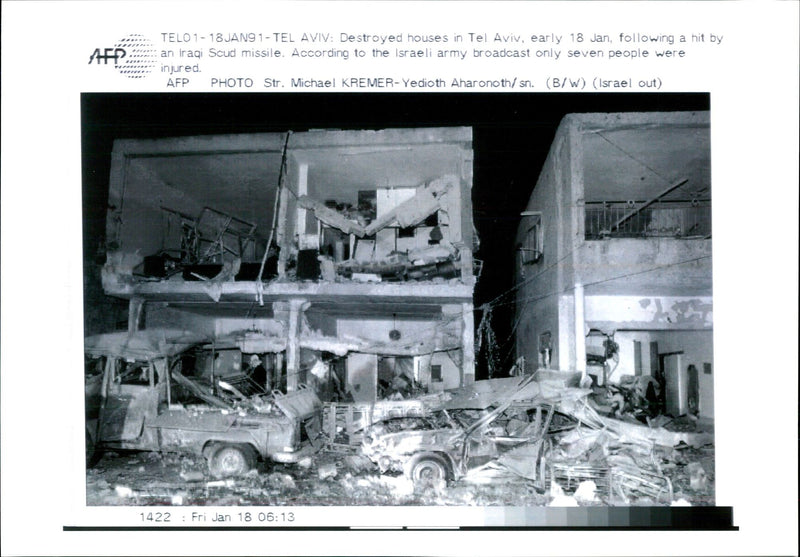 AFP

TEL01-18JAN91-TEL AVIV: Destroyed houses in Tel Aviv, early 18 Jan, following a hit by an Iraqi Scud missile. According to the Israeli army broadcast only seven people were injured.
AFP PHOTO Str. Michael KREMER-Yedioth Aharonoth/sn. (B/W) (Israel out)

1422 : Fri Jan 18 06:13